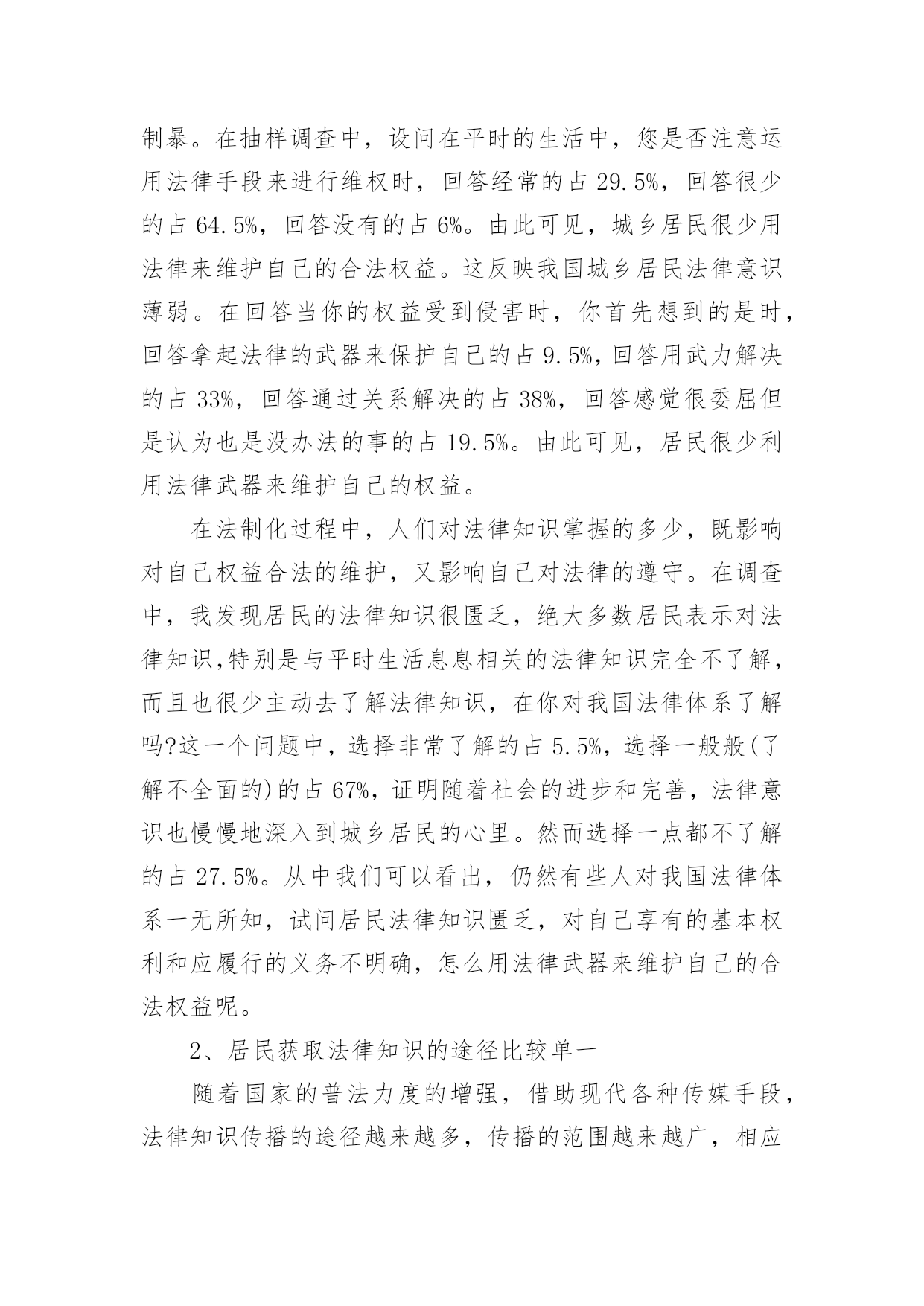 制暴。在抽样调查中，设问在平时的生活中，您是否注意运用法律手段来进行维权时，回答经常的占 29.5%，回答很少的占 64.5%，回答没有的占 6%。由此可见，城乡居民很少用法律来维护自己的合法权益。这反映我国城乡居民法律意识薄弱。在回答当你的权益受到侵害时，你首先想到的是时，回答拿起法律的武器来保护自己的占 9.5%，回答用武力解决的占 33%，回答通过关系解决的占 38%，回答感觉很委屈但是认为也是没办法的事的占 19.5%。由此可见，居民很少利用法律武器来维护自己的权益。

在法制化过程中，人们对法律知识掌握的多少，既影响对自己权益合法的维护，又影响自己对法律的遵守。在调查中，我发现居民的法律知识很匮乏，绝大多数居民表示对法律知识,特别是与平时生活息息相关的法律知识完全不了解，而且也很少主动去了解法律知识，在你对我国法律体系了解吗?这一个问题中，选择非常了解的占 5.5%，选择一般般(了解不全面的)的占 67%，证明随着社会的进步和完善，法律意识也慢慢地深入到城乡居民的心里。然而选择一点都不了解的占 27.5%。从中我们可以看出，仍然有些人对我国法律体系一无所知，试问居民法律知识匮乏，对自己享有的基本权利和应履行的义务不明确，怎么用法律武器来维护自己的合法权益呢。

2、居民获取法律知识的途径比较单一

随着国家的普法力度的增强，借助现代各种传媒手段，法律知识传播的途径越来越多，传播的范围越来越广，相应